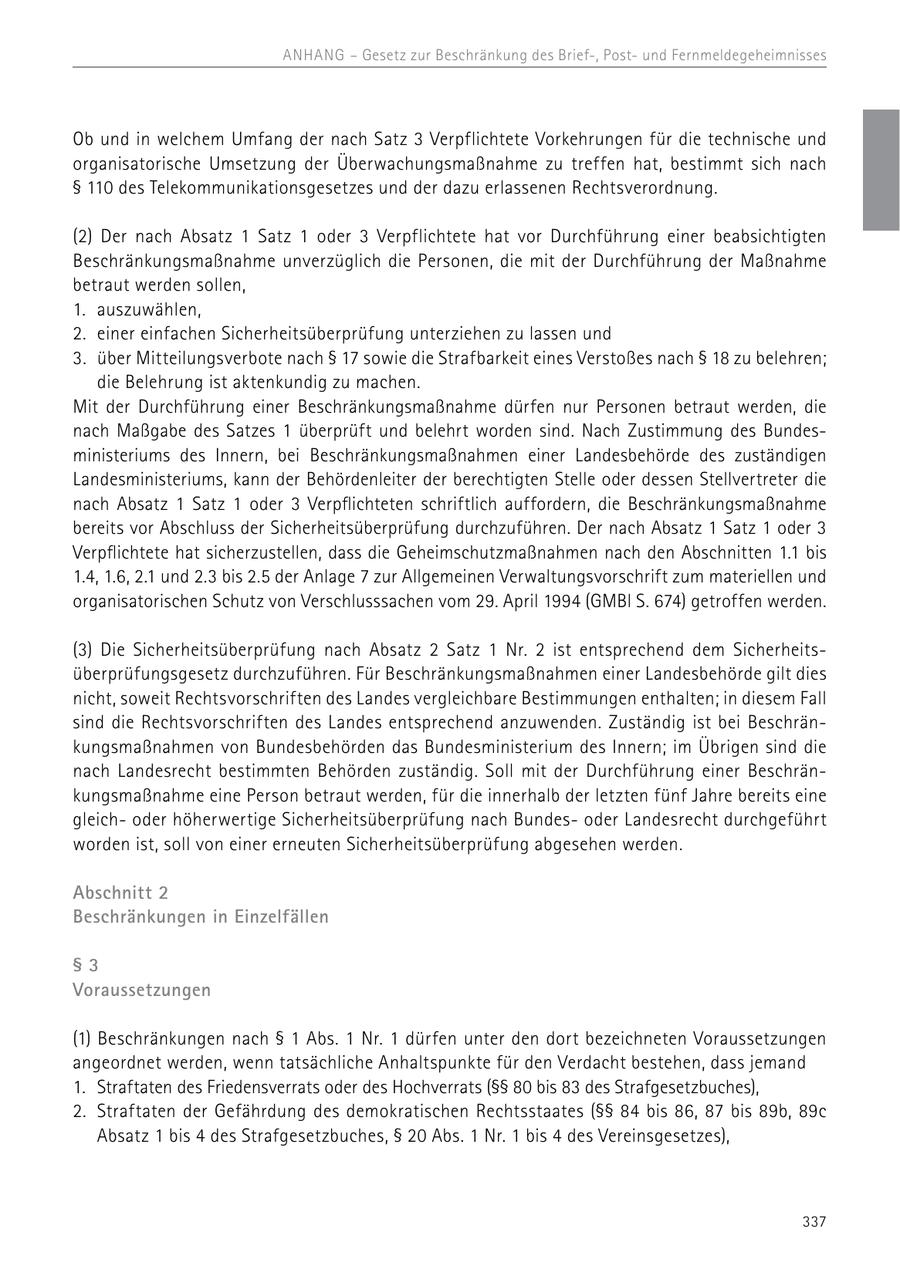 ANHANG – Gesetz zur Beschränkung des Brief-, Post- und Fernmeldegeheimnisses

Ob und in welchem Umfang der nach Satz 3 Verpflichtete Vorkehrungen für die technische und organisatorische Umsetzung der Überwachungsmaßnahme zu treffen hat, bestimmt sich nach § 110 des Telekommunikationsgesetzes und der dazu erlassenen Rechtsverordnung.

(2) Der nach Absatz 1 Satz 1 oder 3 Verpflichtete hat vor Durchführung einer beabsichtigten Beschränkungsmaßnahme unverzüglich die Personen, die mit der Durchführung der Maßnahme betraut werden sollen,
1. auszuwählen,
2. einer einfachen Sicherheitsüberprüfung unterziehen zu lassen und
3. über Mitteilungsverbote nach § 17 sowie die Strafbarkeit eines Verstoßes nach § 18 zu belehren; die Belehrung ist aktenkundig zu machen.
Mit der Durchführung einer Beschränkungsmaßnahme dürfen nur Personen betraut werden, die nach Maßgabe des Satzes 1 überprüft und belehrt worden sind. Nach Zustimmung des Bundesministeriums des Innern, bei Beschränkungsmaßnahmen einer Landesbehörde des zuständigen Landesministeriums, kann der Behördenleiter der berechtigten Stelle oder dessen Stellvertreter die nach Absatz 1 Satz 1 oder 3 Verpflichteten schriftlich auffordern, die Beschränkungsmaßnahme bereits vor Abschluss der Sicherheitsüberprüfung durchzuführen. Der nach Absatz 1 Satz 1 oder 3 Verpflichtete hat sicherzustellen, dass die Geheimschutzmaßnahmen nach den Abschnitten 1.1 bis 1.4, 1.6, 2.1 und 2.3 bis 2.5 der Anlage 7 zur Allgemeinen Verwaltungsvorschrift zum materiellen und organisatorischen Schutz von Verschlusssachen vom 29. April 1994 (GMBl S. 674) getroffen werden.

(3) Die Sicherheitsüberprüfung nach Absatz 2 Satz 1 Nr. 2 ist entsprechend dem Sicherheitsüberprüfungsgesetz durchzuführen. Für Beschränkungsmaßnahmen einer Landesbehörde gilt dies nicht, soweit Rechtsvorschriften des Landes vergleichbare Bestimmungen enthalten; in diesem Fall sind die Rechtsvorschriften des Landes entsprechend anzuwenden. Zuständig ist bei Beschränkungsmaßnahmen von Bundesbehörden das Bundesministerium des Innern; im Übrigen sind die nach Landesrecht bestimmten Behörden zuständig. Soll mit der Durchführung einer Beschränkungsmaßnahme eine Person betraut werden, für die innerhalb der letzten fünf Jahre bereits eine gleich- oder höherwertige Sicherheitsüberprüfung nach Bundes- oder Landesrecht durchgeführt worden ist, soll von einer erneuten Sicherheitsüberprüfung abgesehen werden.

Abschnitt 2
Beschränkungen in Einzelfällen

§ 3
Voraussetzungen

(1) Beschränkungen nach § 1 Abs. 1 Nr. 1 dürfen unter den dort bezeichneten Voraussetzungen angeordnet werden, wenn tatsächliche Anhaltspunkte für den Verdacht bestehen, dass jemand
1. Straftaten des Friedensverrats oder des Hochverrats (§§ 80 bis 83 des Strafgesetzbuches),
2. Straftaten der Gefährdung des demokratischen Rechtsstaates (§§ 84 bis 86, 87 bis 89b, 89c Absatz 1 bis 4 des Strafgesetzbuches, § 20 Abs. 1 Nr. 1 bis 4 des Vereinsgesetzes),

337